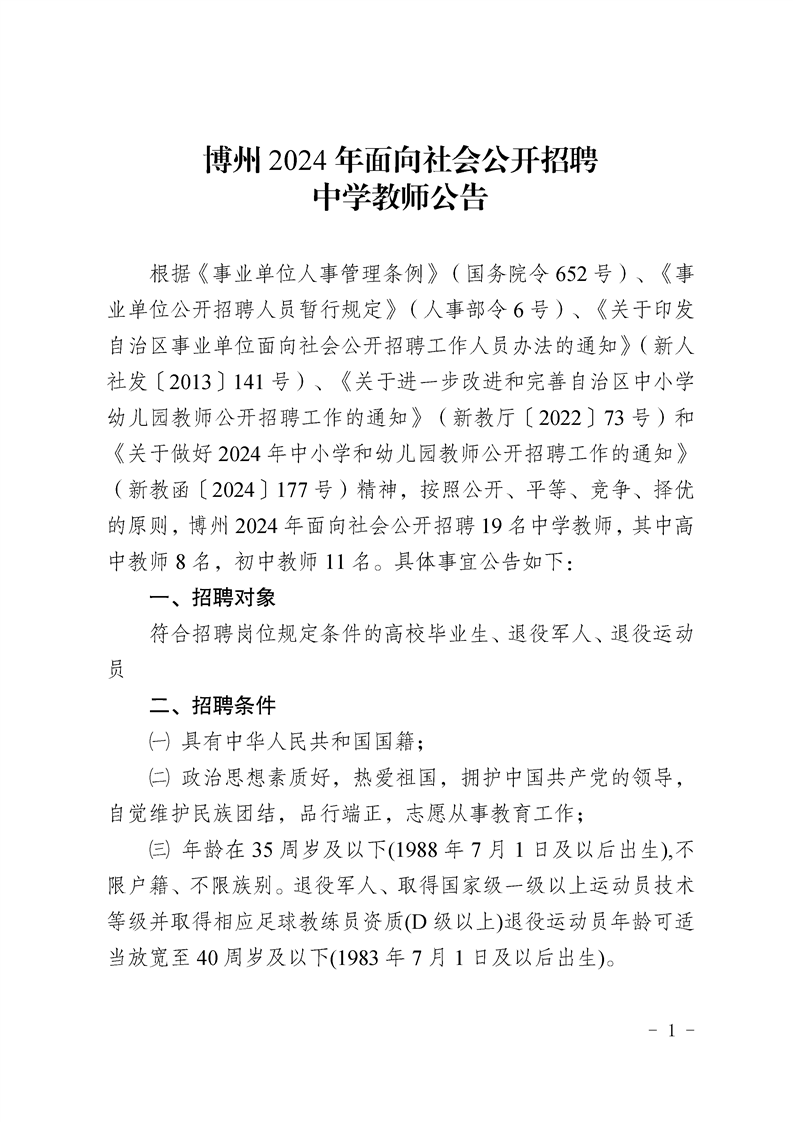 博州2024年面向社会公开招聘
中学教师公告

根据《事业单位人事管理条例》（国务院令652号）、《事业单位公开招聘人员暂行规定》（人事部令6号）、《关于印发自治区事业单位面向社会公开招聘工作人员办法的通知》（新人社发〔2013〕141号）、《关于进一步改进和完善自治区中小学幼儿园教师公开招聘工作的通知》（新教厅〔2022〕73号）和《关于做好2024年中小学和幼儿园教师公开招聘工作的通知》（新教函〔2024〕177号）精神，按照公开、平等、竞争、择优的原则，博州2024年面向社会公开招聘19名中学教师，其中高中教师8名，初中教师11名。具体事宜公告如下：

一、招聘对象

符合招聘岗位规定条件的高校毕业生、退役军人、退役运动员

二、招聘条件

㈠ 具有中华人民共和国国籍；

㈡ 政治思想素质好，热爱祖国，拥护中国共产党的领导，自觉维护民族团结，品行端正，志愿从事教育工作；

㈢ 年龄在35周岁及以下(1988年7月1日及以后出生),不限户籍、不限族别。退役军人、取得国家级一级以上运动员技术等级并取得相应足球教练员资质(D级以上)退役运动员年龄可适当放宽至40周岁及以下(1983年7月1日及以后出生)。

- 1 -